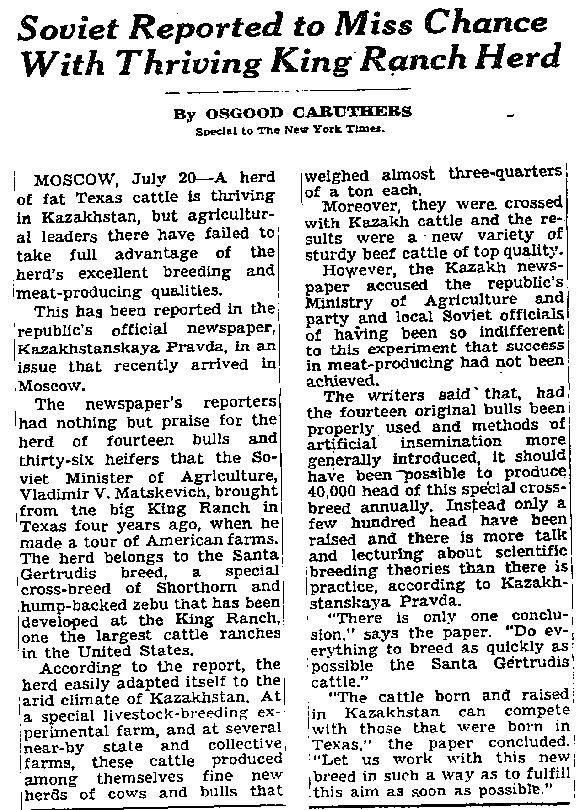 Soviet Reported to Miss Chance With Thriving King Ranch Herd

By OSGOOD CARUTHERS

Special to The New York Times.

MOSCOW, July 20—A herd of fat Texas cattle is thriving in Kazakhstan, but agricultural leaders there have failed to take full advantage of the herd's excellent breeding and meat-producing qualities.

This has been reported in the republic's official newspaper, Kazakhstanskaya Pravda, in an issue that recently arrived in Moscow.

The newspaper's reporters had nothing but praise for the herd of fourteen bulls and thirty-six heifers that the Soviet Minister of Agriculture, Vladimir V. Matskevich, brought from the big King Ranch in Texas four years ago, when he made a tour of American farms. The herd belongs to the Santa Gertrudis breed, a special cross-breed of Shorthorn and hump-backed zebu that has been developed at the King Ranch, one the largest cattle ranches in the United States.

According to the report, the herd easily adapted itself to the arid climate of Kazakhstan. At a special livestock-breeding experimental farm, and at several near-by state and collective farms, these cattle produced among themselves fine new herds of cows and bulls that weighed almost three-quarters of a ton each.

Moreover, they were crossed with Kazakh cattle and the results were a new variety of sturdy beef cattle of top quality.

However, the Kazakh newspaper accused the republic's Ministry of Agriculture and party and local Soviet officials of having been so indifferent to this experiment that success in meat-producing had not been achieved.

The writers said that, had the fourteen original bulls been properly used and methods of artificial insemination more generally introduced, it should have been possible to produce 40,000 head of this special cross-breed annually. Instead only a few hundred head have been raised and there is more talk and lecturing about scientific breeding theories than there is practice, according to Kazakhstanskaya Pravda.

"There is only one conclusion," says the paper. "Do everything to breed as quickly as possible the Santa Gertrudis cattle."

"The cattle born and raised in Kazakhstan can compete with those that were born in Texas," the paper concluded. "Let us work with this new breed in such a way as to fulfill this aim as soon as possible."